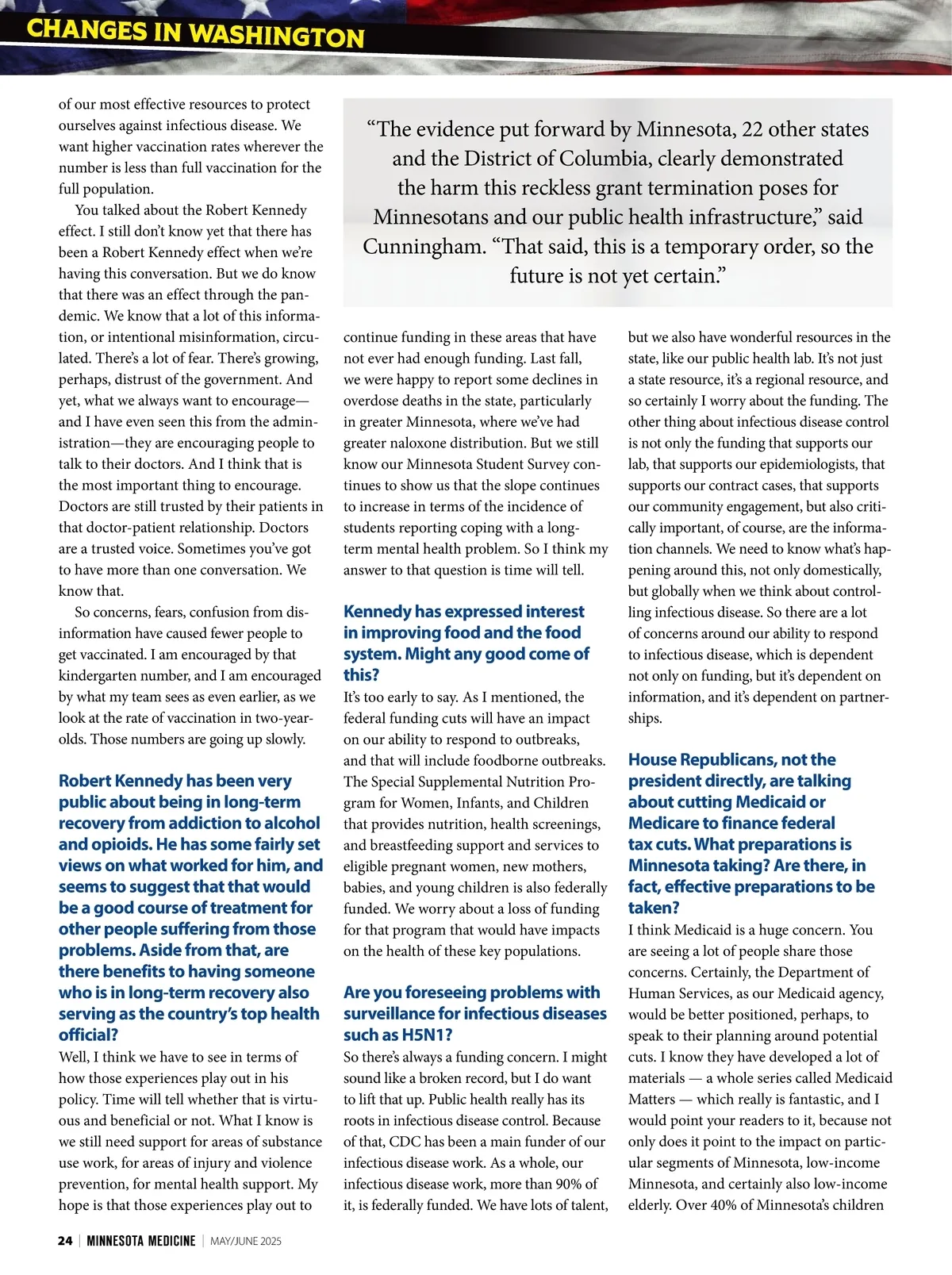 CHANGES IN WASHINGTON

of our most effective resources to protect ourselves against infectious disease. We want higher vaccination rates wherever the number is less than full vaccination for the full population.

You talked about the Robert Kennedy effect. I still don't know yet that there has been a Robert Kennedy effect when we're having this conversation. But we do know that there was an effect through the pandemic. We know that a lot of this information, or intentional misinformation, circulated. There's a lot of fear. There's growing, perhaps, distrust of the government. And yet, what we always want to encourage—and I have even seen this from the administration—they are encouraging people to talk to their doctors. And I think that is the most important thing to encourage. Doctors are still trusted by their patients in that doctor-patient relationship. Doctors are a trusted voice. Sometimes you've got to have more than one conversation. We know that.

So concerns, fears, confusion from disinformation have caused fewer people to get vaccinated. I am encouraged by that kindergarten number, and I am encouraged by what my team sees as even earlier, as we look at the rate of vaccination in two-year-olds. Those numbers are going up slowly.

Robert Kennedy has been very public about being in long-term recovery from addiction to alcohol and opioids. He has some fairly set views on what worked for him, and seems to suggest that that would be a good course of treatment for other people suffering from those problems. Aside from that, are there benefits to having someone who is in long-term recovery also serving as the country's top health official?

Well, I think we have to see in terms of how those experiences play out in his policy. Time will tell whether that is virtuous and beneficial or not. What I know is we still need support for areas of substance use work, for areas of injury and violence prevention, for mental health support. My hope is that those experiences play out to

"The evidence put forward by Minnesota, 22 other states and the District of Columbia, clearly demonstrated the harm this reckless grant termination poses for Minnesotans and our public health infrastructure," said Cunningham. "That said, this is a temporary order, so the future is not yet certain."

continue funding in these areas that have not ever had enough funding. Last fall, we were happy to report some declines in overdose deaths in the state, particularly in greater Minnesota, where we've had greater naloxone distribution. But we still know our Minnesota Student Survey continues to show us that the slope continues to increase in terms of the incidence of students reporting coping with a long-term mental health problem. So I think my answer to that question is time will tell.

Kennedy has expressed interest in improving food and the food system. Might any good come of this?

It's too early to say. As I mentioned, the federal funding cuts will have an impact on our ability to respond to outbreaks, and that will include foodborne outbreaks. The Special Supplemental Nutrition Program for Women, Infants, and Children that provides nutrition, health screenings, and breastfeeding support and services to eligible pregnant women, new mothers, babies, and young children is also federally funded. We worry about a loss of funding for that program that would have impacts on the health of these key populations.

Are you foreseeing problems with surveillance for infectious diseases such as H5N1?

So there's always a funding concern. I might sound like a broken record, but I do want to lift that up. Public health really has its roots in infectious disease control. Because of that, CDC has been a main funder of our infectious disease work. As a whole, our infectious disease work, more than 90% of it, is federally funded. We have lots of talent,

but we also have wonderful resources in the state, like our public health lab. It's not just a state resource, it's a regional resource, and so certainly I worry about the funding. The other thing about infectious disease control is not only the funding that supports our lab, that supports our epidemiologists, that supports our contract cases, that supports our community engagement, but also critically important, of course, are the information channels. We need to know what's happening around this, not only domestically, but globally when we think about controlling infectious disease. So there are a lot of concerns around our ability to respond to infectious disease, which is dependent not only on funding, but it's dependent on information, and it's dependent on partnerships.

House Republicans, not the president directly, are talking about cutting Medicaid or Medicare to finance federal tax cuts. What preparations is Minnesota taking? Are there, in fact, effective preparations to be taken?

I think Medicaid is a huge concern. You are seeing a lot of people share those concerns. Certainly, the Department of Human Services, as our Medicaid agency, would be better positioned, perhaps, to speak to their planning around potential cuts. I know they have developed a lot of materials — a whole series called Medicaid Matters — which really is fantastic, and I would point your readers to it, because not only does it point to the impact on particular segments of Minnesota, low-income Minnesota, and certainly also low-income elderly. Over 40% of Minnesota's children

24 | MINNESOTA MEDICINE | MAY/JUNE 2025